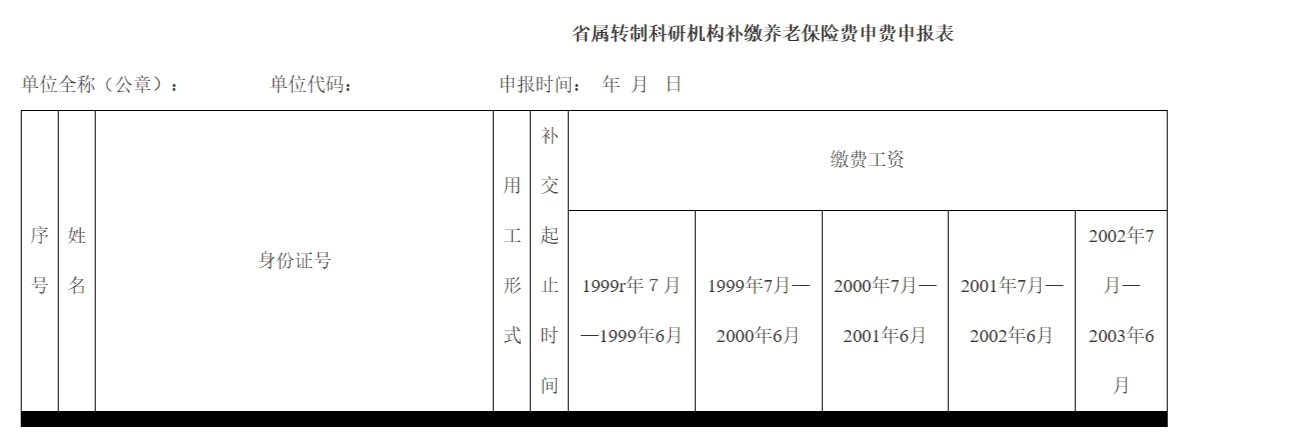 省属转制科研机构补缴养老保险费申费申报表

单位全称（公章）： 单位代码： 申报时间： 年 月 日

| 序号 | 姓名 | 身份证号 | 用工形式 | 补交起止时间 | 缴费工资 | | | | |
|---|---|---|---|---|---|---|---|---|---|
| | | | | | 1999r年 7 月—1999年6月 | 1999年7月—2000年6月 | 2000年7月—2001年6月 | 2001年7月—2002年6月 | 2002年7月—2003年6月 |